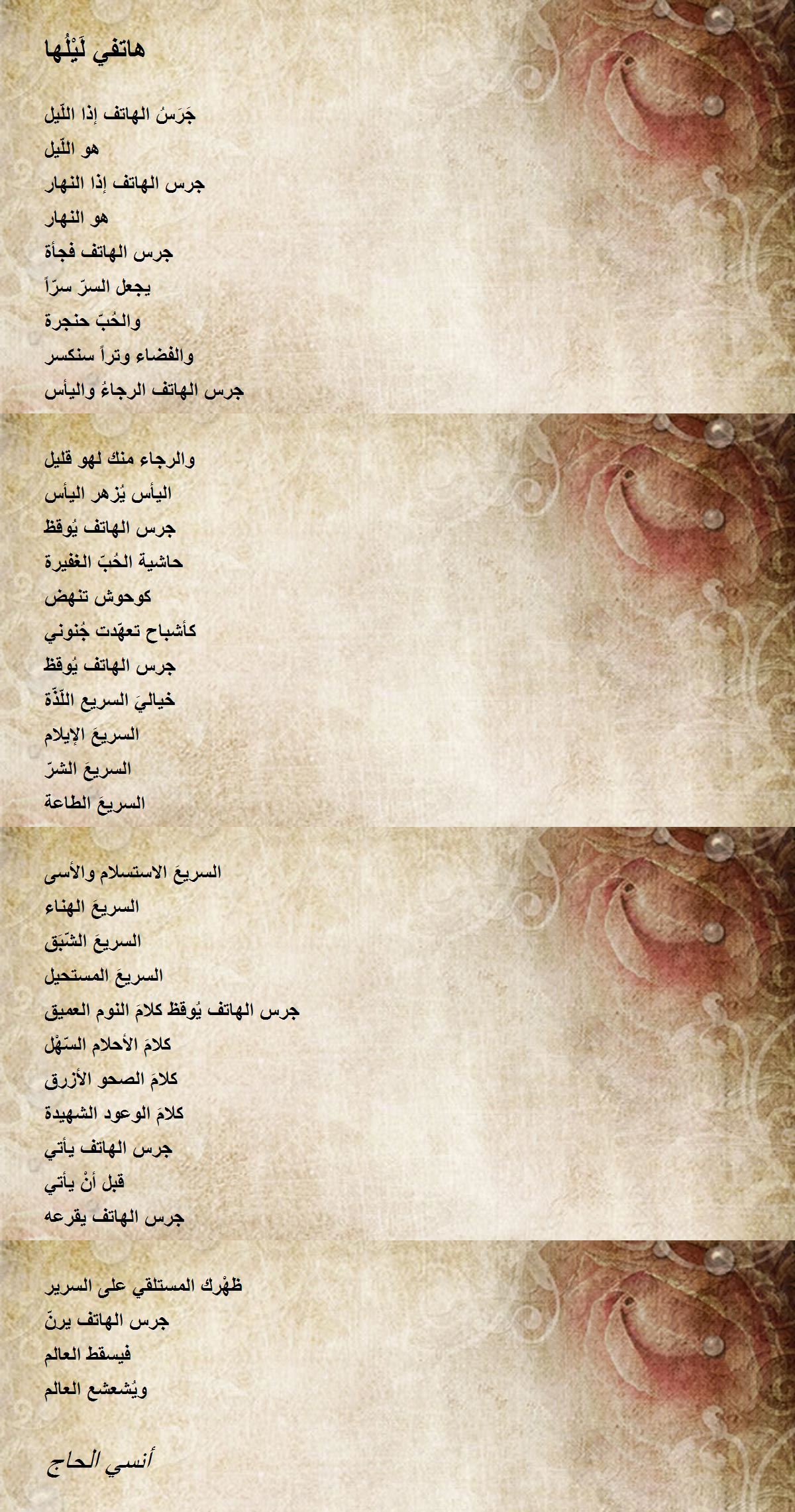 هاتفي لَيْلُها

جَرَسُ الهاتف إذا اللّيل
هو اللّيل
جرس الهاتف إذا النهار
هو النهار
جرس الهاتف فجأة
يجعل السرّ سرّاً
والحُبّ حنجرة
والفضاء وتراً سنكسر
جرس الهاتف الرجاءُ واليأس

والرجاء منك لهو قليل
اليأس يُزهر اليأس
جرس الهاتف يُوقظ
حاشية الحُبّ الغفيرة
كوحوش تنهض
كأشباح تعهّدت جُنوني
جرس الهاتف يُوقظ
خياليَ السريع اللّذّة
السريعَ الإيلام
السريعَ الشرّ
السريعَ الطاعة

السريعَ الاستسلام والأسى
السريعَ الهناء
السريعَ الشّبَق
السريعَ المستحيل
جرس الهاتف يُوقظ كلامَ النوم العميق
كلامَ الأحلام السّهْل
كلامَ الصحو الأزرق
كلامَ الوعود الشهيدة
جرس الهاتف يأتي
قبل أنْ يأتي
جرس الهاتف يقرعه

ظهْرك المستلقي على السرير
جرس الهاتف يرنّ
فيسقط العالم
ويُشعشع العالم

أنسي الحاج